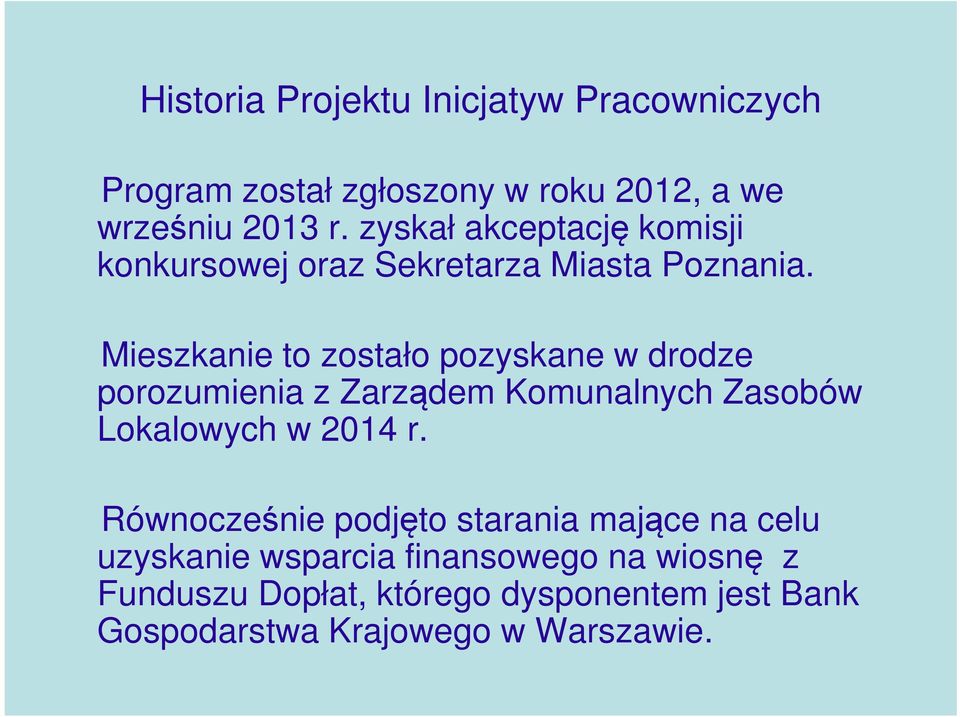 Historia Projektu Inicjatyw Pracowniczych

Program został zgłoszony w roku 2012, a we wrześniu 2013 r. zyskał akceptację komisji konkursowej oraz Sekretarza Miasta Poznania.

Mieszkanie to zostało pozyskane w drodze porozumienia z Zarządem Komunalnych Zasobów Lokalowych w 2014 r.

Równocześnie podjęto starania mające na celu uzyskanie wsparcia finansowego na wiosnę z Funduszu Dopłat, którego dysponentem jest Bank Gospodarstwa Krajowego w Warszawie.